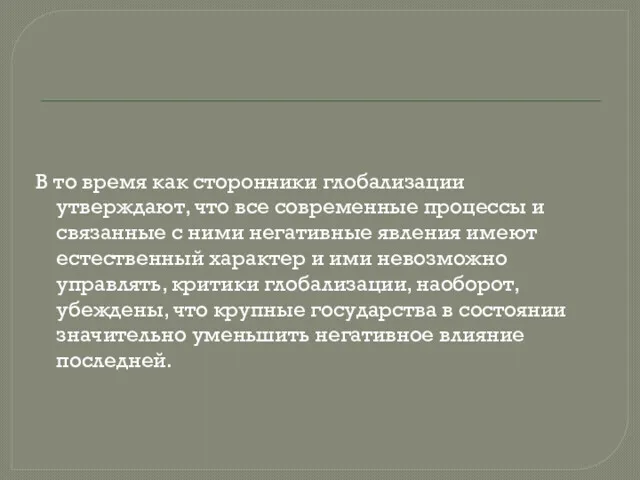 В то время как сторонники глобализации утверждают, что все современные процессы и связанные с ними негативные явления имеют естественный характер и ими невозможно управлять, критики глобализации, наоборот, убеждены, что крупные государства в состоянии значительно уменьшить негативное влияние последней.